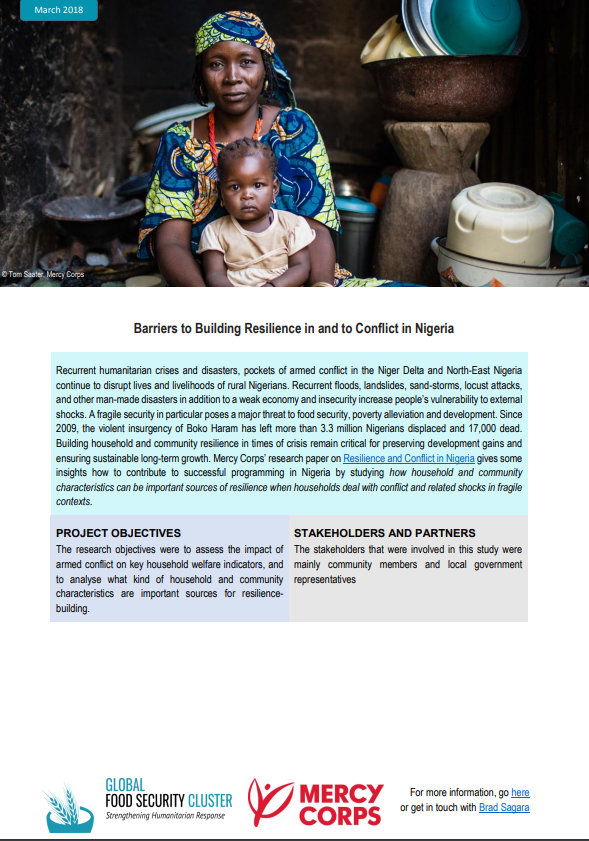 March 2018

© Tom Saater, Mercy Corps

Barriers to Building Resilience in and to Conflict in Nigeria

Recurrent humanitarian crises and disasters, pockets of armed conflict in the Niger Delta and North-East Nigeria continue to disrupt lives and livelihoods of rural Nigerians. Recurrent floods, landslides, sand-storms, locust attacks, and other man-made disasters in addition to a weak economy and insecurity increase people's vulnerability to external shocks. A fragile security in particular poses a major threat to food security, poverty alleviation and development. Since 2009, the violent insurgency of Boko Haram has left more than 3.3 million Nigerians displaced and 17,000 dead. Building household and community resilience in times of crisis remain critical for preserving development gains and ensuring sustainable long-term growth. Mercy Corps' research paper on Resilience and Conflict in Nigeria gives some insights how to contribute to successful programming in Nigeria by studying how household and community characteristics can be important sources of resilience when households deal with conflict and related shocks in fragile contexts.

PROJECT OBJECTIVES

The research objectives were to assess the impact of armed conflict on key household welfare indicators, and to analyse what kind of household and community characteristics are important sources for resilience-building.

STAKEHOLDERS AND PARTNERS

The stakeholders that were involved in this study were mainly community members and local government representatives

GLOBAL
FOOD SECURITY CLUSTER
Strengthening Humanitarian Response

MERCY
CORPS

For more information, go here
or get in touch with Brad Sagara